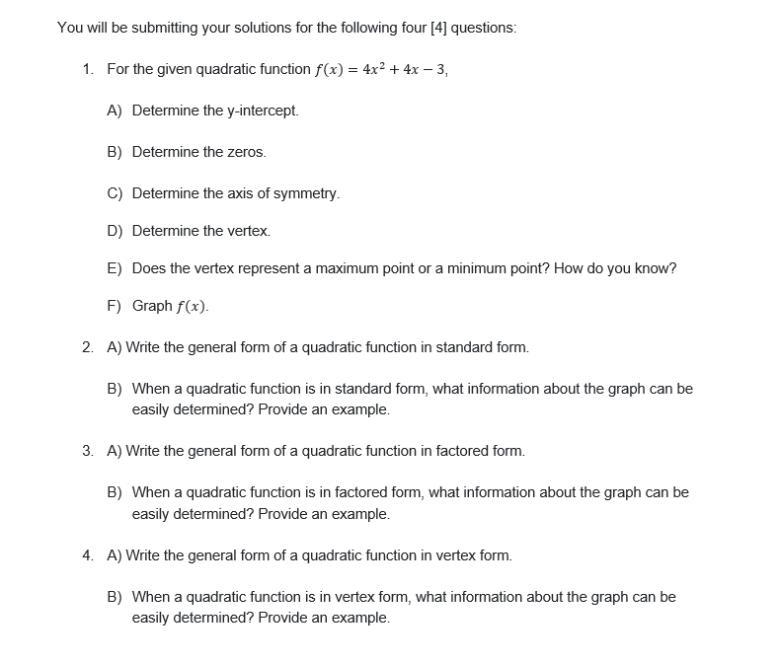 You will be submitting your solutions for the following four [4] questions:

1. For the given quadratic function $f(x) = 4x^2 + 4x - 3$,

A) Determine the y-intercept.

B) Determine the zeros.

C) Determine the axis of symmetry.

D) Determine the vertex.

E) Does the vertex represent a maximum point or a minimum point? How do you know?

F) Graph $f(x)$.

2. A) Write the general form of a quadratic function in standard form.

B) When a quadratic function is in standard form, what information about the graph can be easily determined? Provide an example.

3. A) Write the general form of a quadratic function in factored form.

B) When a quadratic function is in factored form, what information about the graph can be easily determined? Provide an example.

4. A) Write the general form of a quadratic function in vertex form.

B) When a quadratic function is in vertex form, what information about the graph can be easily determined? Provide an example.